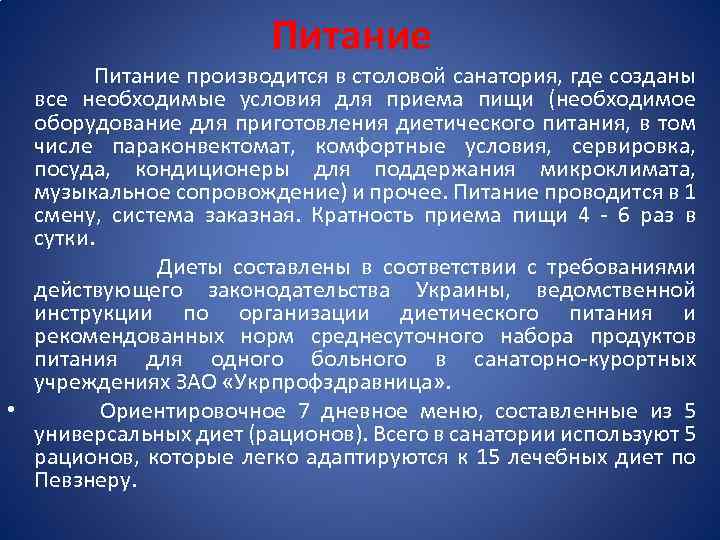 Питание

Питание производится в столовой санатория, где созданы все необходимые условия для приема пищи (необходимое оборудование для приготовления диетического питания, в том числе параконвектомат, комфортные условия, сервировка, посуда, кондиционеры для поддержания микроклимата, музыкальное сопровождение) и прочее. Питание проводится в 1 смену, система заказная. Кратность приема пищи 4 - 6 раз в сутки.

Диеты составлены в соответствии с требованиями действующего законодательства Украины, ведомственной инструкции по организации диетического питания и рекомендованных норм среднесуточного набора продуктов питания для одного больного в санаторно-курортных учреждениях ЗАО «Укрпрофздравница».

• Ориентировочное 7 дневное меню, составленные из 5 универсальных диет (рационов). Всего в санатории используют 5 рационов, которые легко адаптируются к 15 лечебных диет по Певзнеру.